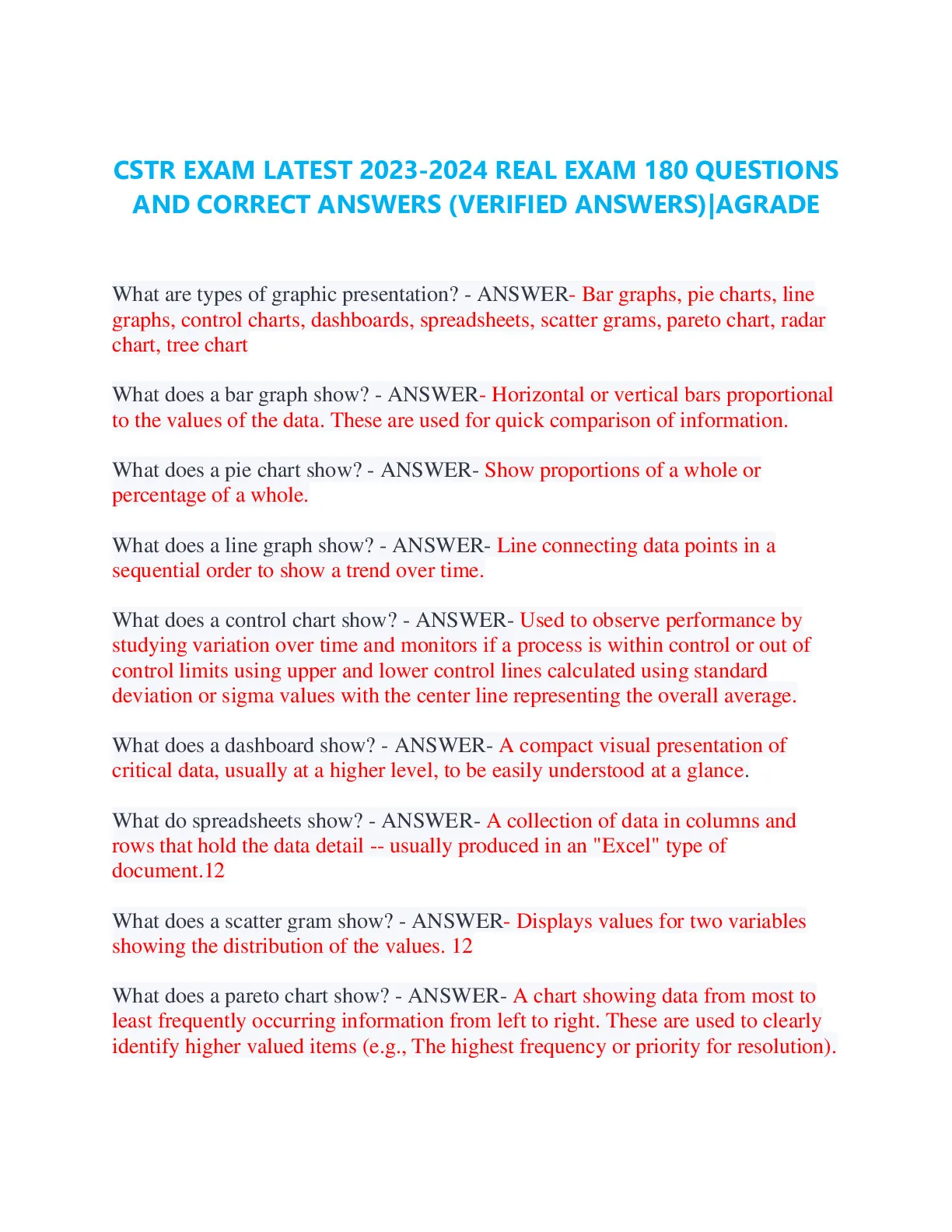 CSTR EXAM LATEST 2023-2024 REAL EXAM 180 QUESTIONS AND CORRECT ANSWERS (VERIFIED ANSWERS)|AGRADE

What are types of graphic presentation? - ANSWER- Bar graphs, pie charts, line graphs, control charts, dashboards, spreadsheets, scatter grams, pareto chart, radar chart, tree chart

What does a bar graph show? - ANSWER- Horizontal or vertical bars proportional to the values of the data. These are used for quick comparison of information.

What does a pie chart show? - ANSWER- Show proportions of a whole or percentage of a whole.

What does a line graph show? - ANSWER- Line connecting data points in a sequential order to show a trend over time.

What does a control chart show? - ANSWER- Used to observe performance by studying variation over time and monitors if a process is within control or out of control limits using upper and lower control lines calculated using standard deviation or sigma values with the center line representing the overall average.

What does a dashboard show? - ANSWER- A compact visual presentation of critical data, usually at a higher level, to be easily understood at a glance.

What do spreadsheets show? - ANSWER- A collection of data in columns and rows that hold the data detail -- usually produced in an "Excel" type of document.12

What does a scatter gram show? - ANSWER- Displays values for two variables showing the distribution of the values. 12

What does a pareto chart show? - ANSWER- A chart showing data from most to least frequently occurring information from left to right. These are used to clearly identify higher valued items (e.g., The highest frequency or priority for resolution).